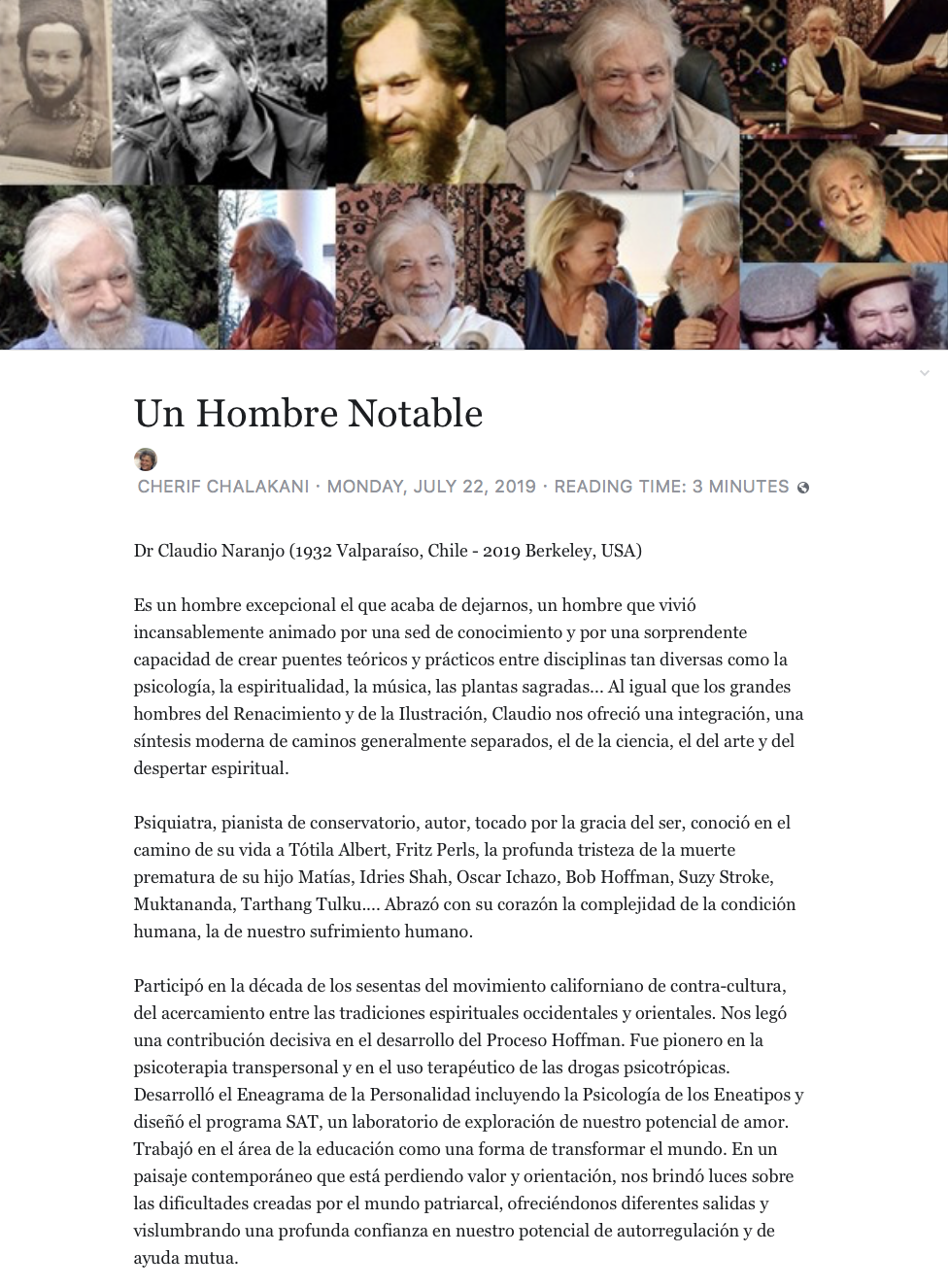 Un Hombre Notable

CHERIF CHALAKANI · MONDAY, JULY 22, 2019 · READING TIME: 3 MINUTES

Dr Claudio Naranjo (1932 Valparaíso, Chile - 2019 Berkeley, USA)

Es un hombre excepcional el que acaba de dejarnos, un hombre que vivió incansablemente animado por una sed de conocimiento y por una sorprendente capacidad de crear puentes teóricos y prácticos entre disciplinas tan diversas como la psicología, la espiritualidad, la música, las plantas sagradas... Al igual que los grandes hombres del Renacimiento y de la Ilustración, Claudio nos ofreció una integración, una síntesis moderna de caminos generalmente separados, el de la ciencia, el del arte y del despertar espiritual.

Psiquiatra, pianista de conservatorio, autor, tocado por la gracia del ser, conoció en el camino de su vida a Tótila Albert, Fritz Perls, la profunda tristeza de la muerte prematura de su hijo Matías, Idries Shah, Oscar Ichazo, Bob Hoffman, Suzy Stroke, Muktananda, Tarthang Tulku.... Abrazó con su corazón la complejidad de la condición humana, la de nuestro sufrimiento humano.

Participó en la década de los sesentas del movimiento californiano de contra-cultura, del acercamiento entre las tradiciones espirituales occidentales y orientales. Nos legó una contribución decisiva en el desarrollo del Proceso Hoffman. Fue pionero en la psicoterapia transpersonal y en el uso terapéutico de las drogas psicotrópicas. Desarrolló el Eneagrama de la Personalidad incluyendo la Psicología de los Eneatipos y diseñó el programa SAT, un laboratorio de exploración de nuestro potencial de amor. Trabajó en el área de la educación como una forma de transformar el mundo. En un paisaje contemporáneo que está perdiendo valor y orientación, nos brindó luces sobre las dificultades creadas por el mundo patriarcal, ofreciéndonos diferentes salidas y vislumbrando una profunda confianza en nuestro potencial de autorregulación y de ayuda mutua.